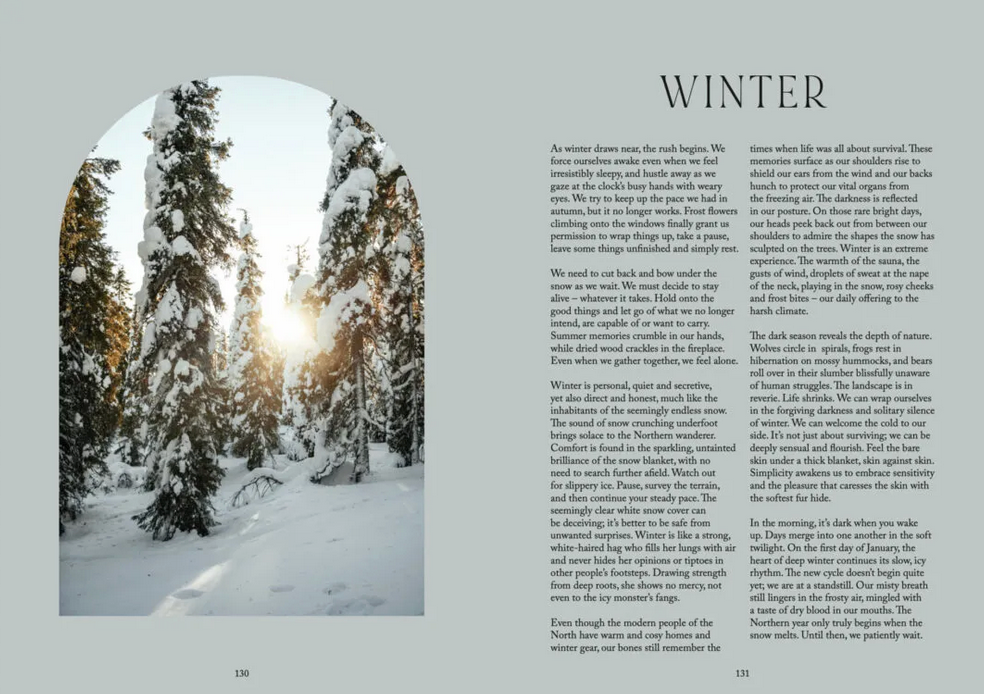 WINTER

As winter draws near, the rush begins. We force ourselves awake even when we feel irresistibly sleepy, and hustle away as we gaze at the clock's busy hands with weary eyes. We try to keep up the pace we had in autumn, but it no longer works. Frost flowers climbing onto the windows finally grant us permission to wrap things up, take a pause, leave some things unfinished and simply rest.

We need to cut back and bow under the snow as we wait. We must decide to stay alive – whatever it takes. Hold onto the good things and let go of what we no longer intend, are capable of or want to carry. Summer memories crumble in our hands, while dried wood crackles in the fireplace. Even when we gather together, we feel alone.

Winter is personal, quiet and secretive, yet also direct and honest, much like the inhabitants of the seemingly endless snow. The sound of snow crunching underfoot brings solace to the Northern wanderer. Comfort is found in the sparkling, untainted brilliance of the snow blanket, with no need to search further afield. Watch out for slippery ice. Pause, survey the terrain, and then continue your steady pace. The seemingly clear white snow cover can be deceiving; it's better to be safe from unwanted surprises. Winter is like a strong, white-haired hag who fills her lungs with air and never hides her opinions or tiptoes in other people's footsteps. Drawing strength from deep roots, she shows no mercy, not even to the icy monster's fangs.

Even though the modern people of the North have warm and cosy homes and winter gear, our bones still remember the times when life was all about survival. These memories surface as our shoulders rise to shield our ears from the wind and our backs hunch to protect our vital organs from the freezing air. The darkness is reflected in our posture. On those rare bright days, our heads peek back out from between our shoulders to admire the shapes the snow has sculpted on the trees. Winter is an extreme experience. The warmth of the sauna, the gusts of wind, droplets of sweat at the nape of the neck, playing in the snow, rosy cheeks and frost bites – our daily offering to the harsh climate.

The dark season reveals the depth of nature. Wolves circle in spirals, frogs rest in hibernation on mossy hummocks, and bears roll over in their slumber blissfully unaware of human struggles. The landscape is in reverie. Life shrinks. We can wrap ourselves in the forgiving darkness and solitary silence of winter. We can welcome the cold to our side. It's not just about surviving; we can be deeply sensual and flourish. Feel the bare skin under a thick blanket, skin against skin. Simplicity awakens us to embrace sensitivity and the pleasure that caresses the skin with the softest fur hide.

In the morning, it's dark when you wake up. Days merge into one another in the soft twilight. On the first day of January, the heart of deep winter continues its slow, icy rhythm. The new cycle doesn't begin quite yet; we are at a standstill. Our misty breath still lingers in the frosty air, mingled with a taste of dry blood in our mouths. The Northern year only truly begins when the snow melts. Until then, we patiently wait.

130

131